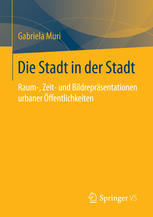 Gabriela Muri

Die Stadt in der Stadt

Raum-, Zeit- und Bildrepräsentationen urbaner Öffentlichkeiten

Springer VS